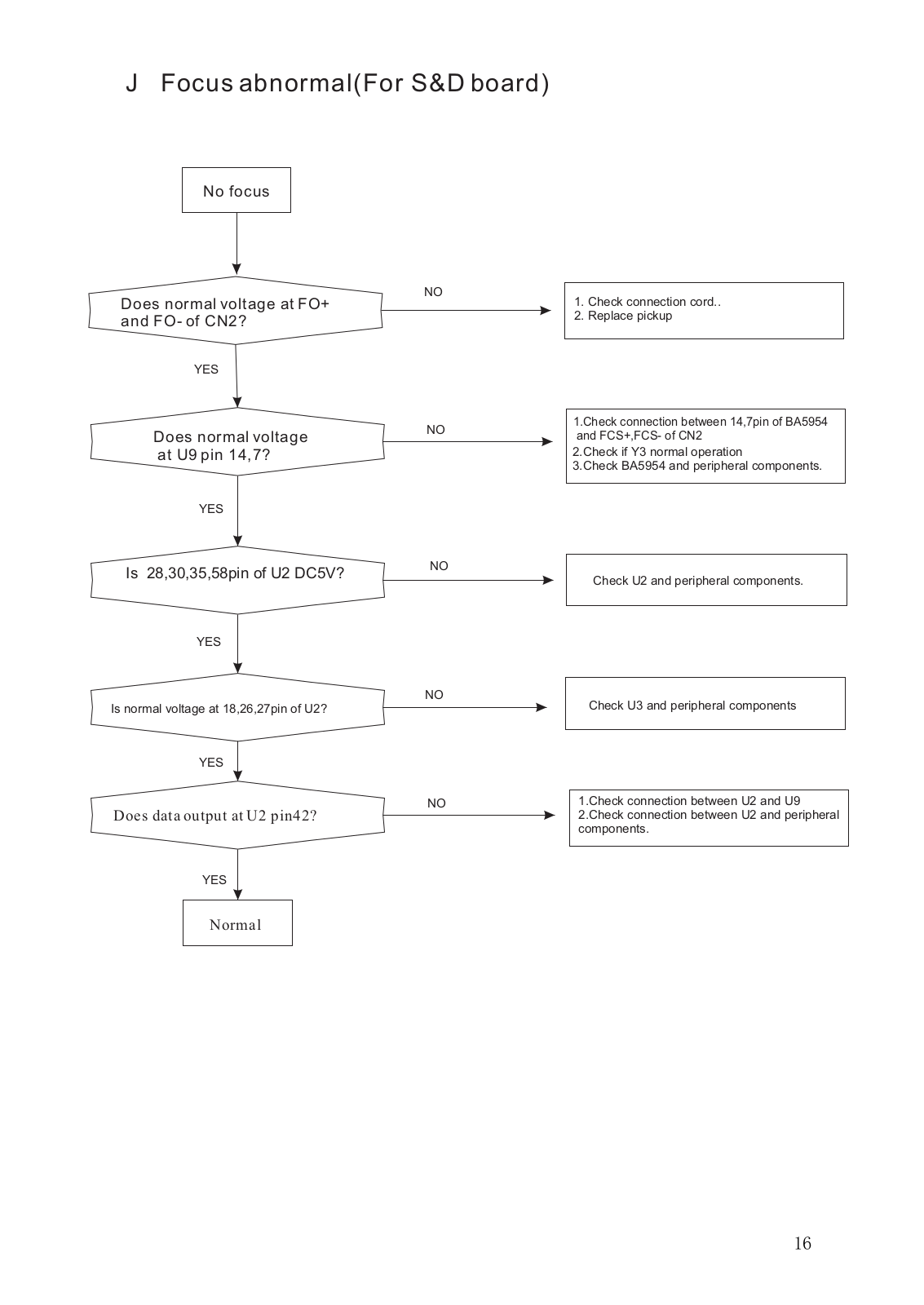 J Focus abnormal(For S&D board)

No focus

Does normal voltage at FO+ and FO- of CN2?

NO

1. Check connection cord..
2. Replace pickup

YES

Does normal voltage at U9 pin 14,7?

NO

1.Check connection between 14,7pin of BA5954 and FCS+,FCS- of CN2
2.Check if Y3 normal operation
3.Check BA5954 and peripheral components.

YES

Is 28,30,35,58pin of U2 DC5V?

NO

Check U2 and peripheral components.

YES

Is normal voltage at 18,26,27pin of U2?

NO

Check U3 and peripheral components

YES

Does data output at U2 pin42?

NO

1.Check connection between U2 and U9
2.Check connection between U2 and peripheral components.

YES

Normal

16